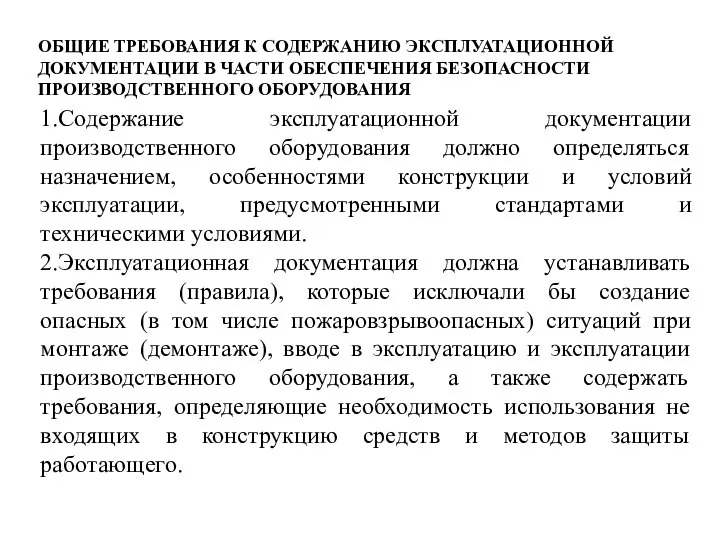 ОБЩИЕ ТРЕБОВАНИЯ К СОДЕРЖАНИЮ ЭКСПЛУАТАЦИОННОЙ ДОКУМЕНТАЦИИ В ЧАСТИ ОБЕСПЕЧЕНИЯ БЕЗОПАСНОСТИ ПРОИЗВОДСТВЕННОГО ОБОРУДОВАНИЯ

1.Содержание эксплуатационной документации производственного оборудования должно определяться назначением, особенностями конструкции и условий эксплуатации, предусмотренными стандартами и техническими условиями.

2.Эксплуатационная документация должна устанавливать требования (правила), которые исключали бы создание опасных (в том числе пожаровзрывоопасных) ситуаций при монтаже (демонтаже), вводе в эксплуатацию и эксплуатации производственного оборудования, а также содержать требования, определяющие необходимость использования не входящих в конструкцию средств и методов защиты работающего.